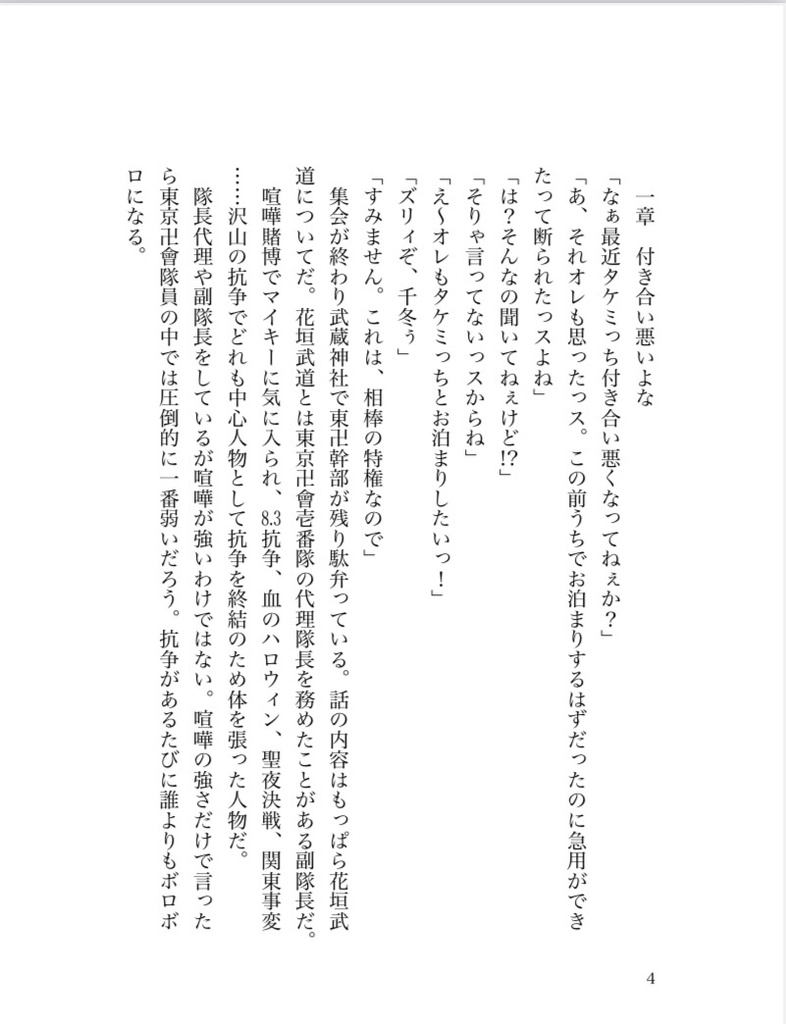 一章　付き合い悪いよな

「なぁ最近タケミっち付き合い悪くなってねぇか？」
「あ、それオレも思ったっス。この前うちでお泊まりするはずだったのに急用ができたって断られたっスよね」
「は？そんなの聞いてねぇけど!?」
「そりゃ言ってないっスからね」
「え〜オレもタケミっちとお泊まりしたいっ！」
「ズリィぞ、千冬ぅ」
「すみません。これは、相棒の特権なので」
　集会が終わり武蔵神社で東卍幹部が残り駄弁っている。話の内容はもっぱら花垣武道についてだ。花垣武道とは東京卍會壱番隊の代理隊長を務めたことがある副隊長だ。
　喧嘩賭博でマイキーに気に入られ、8.3抗争、血のハロウィン、聖夜決戦、関東事変……沢山の抗争でどれも中心人物として抗争を終結のため体を張った人物だ。
　隊長代理や副隊長をしているが喧嘩が強いわけではない。喧嘩の強さだけで言ったら東京卍會隊員の中では圧倒的に一番弱いだろう。抗争があるたびに誰よりもボロボロになる。

4